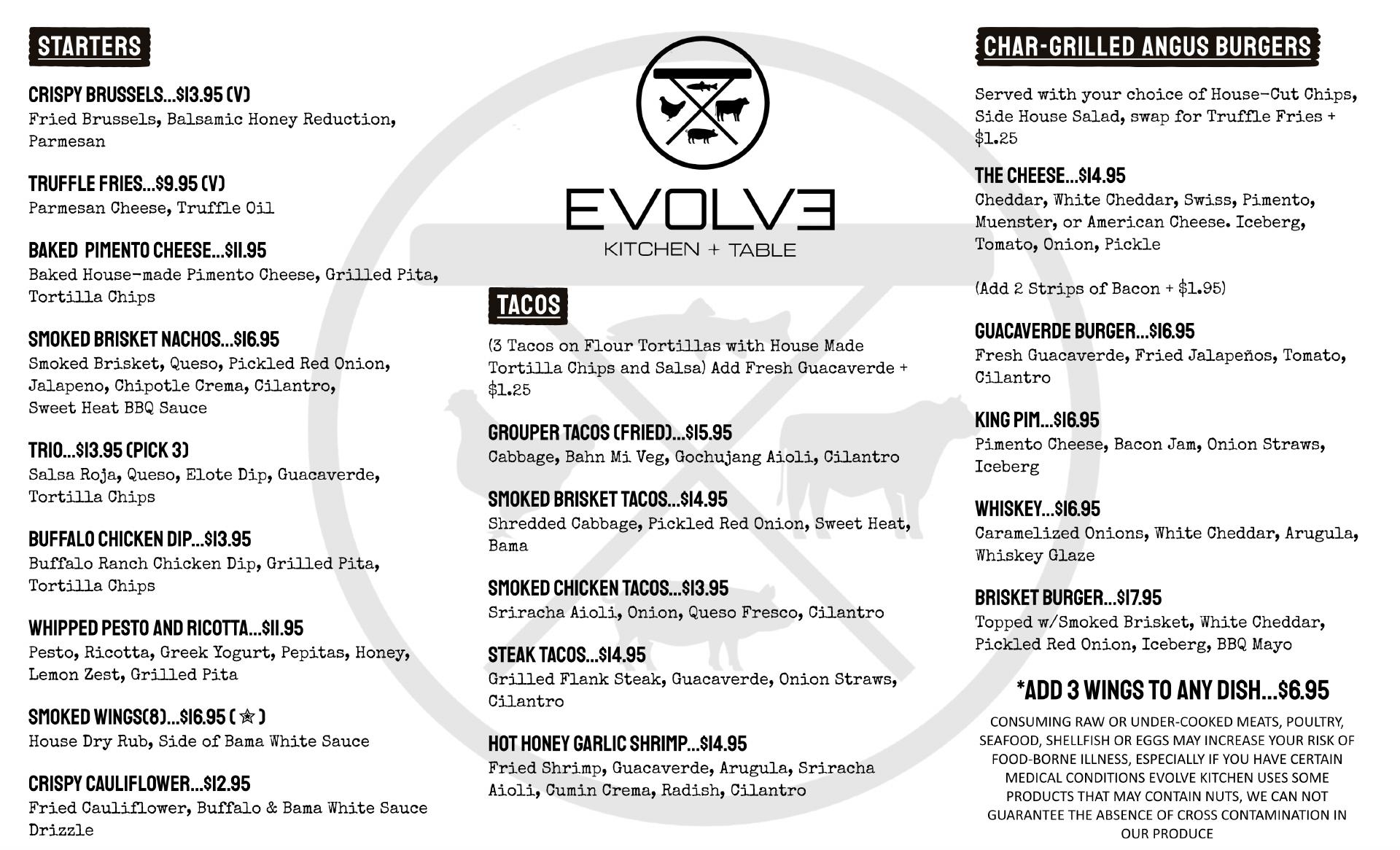 STARTERS

CRISPY BRUSSELS...$13.95 (V)
Fried Brussels, Balsamic Honey Reduction, Parmesan

TRUFFLE FRIES...$9.95 (V)
Parmesan Cheese, Truffle Oil

BAKED PIMENTO CHEESE...$11.95
Baked House-made Pimento Cheese, Grilled Pita, Tortilla Chips

SMOKED BRISKET NACHOS...$16.95
Smoked Brisket, Queso, Pickled Red Onion, Jalapeno, Chipotle Crema, Cilantro, Sweet Heat BBQ Sauce

TRIO...$13.95 (PICK 3)
Salsa Roja, Queso, Elote Dip, Guacaverde, Tortilla Chips

BUFFALO CHICKEN DIP...$13.95
Buffalo Ranch Chicken Dip, Grilled Pita, Tortilla Chips

WHIPPED PESTO AND RICOTTA...$11.95
Pesto, Ricotta, Greek Yogurt, Pepitas, Honey, Lemon Zest, Grilled Pita

SMOKED WINGS(8)...$16.95 ( ☆ )
House Dry Rub, Side of Bama White Sauce

CRISPY CAULIFLOWER...$12.95
Fried Cauliflower, Buffalo & Bama White Sauce Drizzle

EVOLVE
KITCHEN + TABLE

TACOS

(3 Tacos on Flour Tortillas with House Made Tortilla Chips and Salsa) Add Fresh Guacaverde + $1.25

GROUPER TACOS (FRIED)...$15.95
Cabbage, Bahn Mi Veg, Gochujang Aioli, Cilantro

SMOKED BRISKET TACOS...$14.95
Shredded Cabbage, Pickled Red Onion, Sweet Heat, Bama

SMOKED CHICKEN TACOS...$13.95
Sriracha Aioli, Onion, Queso Fresco, Cilantro

STEAK TACOS...$14.95
Grilled Flank Steak, Guacaverde, Onion Straws, Cilantro

HOT HONEY GARLIC SHRIMP...$14.95
Fried Shrimp, Guacaverde, Arugula, Sriracha Aioli, Cumin Crema, Radish, Cilantro

CHAR-GRILLED ANGUS BURGERS

Served with your choice of House-Cut Chips, Side House Salad, swap for Truffle Fries + $1.25

THE CHEESE...$14.95
Cheddar, White Cheddar, Swiss, Pimento, Muenster, or American Cheese. Iceberg, Tomato, Onion, Pickle

(Add 2 Strips of Bacon + $1.95)

GUACAVERDE BURGER...$16.95
Fresh Guacaverde, Fried Jalapeños, Tomato, Cilantro

KING PIM...$16.95
Pimento Cheese, Bacon Jam, Onion Straws, Iceberg

WHISKEY...$16.95
Caramelized Onions, White Cheddar, Arugula, Whiskey Glaze

BRISKET BURGER...$17.95
Topped w/Smoked Brisket, White Cheddar, Pickled Red Onion, Iceberg, BBQ Mayo

*ADD 3 WINGS TO ANY DISH...$6.95

CONSUMING RAW OR UNDER-COOKED MEATS, POULTRY, SEAFOOD, SHELLFISH OR EGGS MAY INCREASE YOUR RISK OF FOOD-BORNE ILLNESS, ESPECIALLY IF YOU HAVE CERTAIN MEDICAL CONDITIONS EVOLVE KITCHEN USES SOME PRODUCTS THAT MAY CONTAIN NUTS, WE CAN NOT GUARANTEE THE ABSENCE OF CROSS CONTAMINATION IN OUR PRODUCE